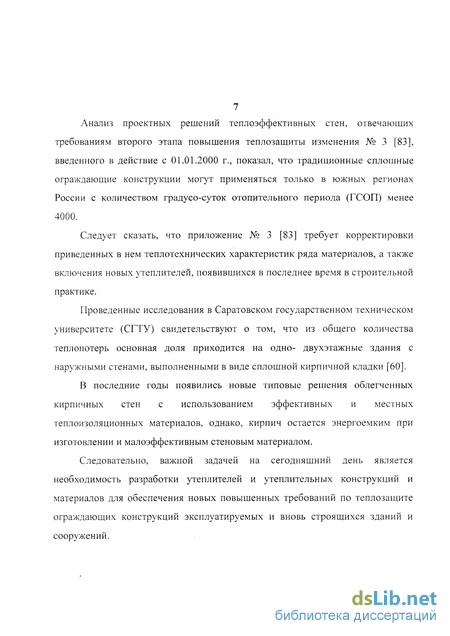 7

Анализ проектных решений теплоэффективных стен, отвечающих требованиям второго этапа повышения теплозащиты изменения № 3 [83], введенного в действие с 01.01.2000 г., показал, что традиционные сплошные ограждающие конструкции могут применяться только в южных регионах России с количеством градусо-суток отопительного периода (ГСОП) менее 4000.

Следует сказать, что приложение № 3 [83] требует корректировки приведенных в нем теплотехнических характеристик ряда материалов, а также включения новых утеплителей, появившихся в последнее время в строительной практике.

Проведенные исследования в Саратовском государственном техническом университете (СГТУ) свидетельствуют о том, что из общего количества теплопотерь основная доля приходится на одно- двухэтажные здания с наружными стенами, выполненными в виде сплошной кирпичной кладки [60].

В последние годы появились новые типовые решения облегченных кирпичных стен с использованием эффективных и местных теплоизоляционных материалов, однако, кирпич остается энергоемким при изготовлении и малоэффективным стеновым материалом.

Следовательно, важной задачей на сегодняшний день является необходимость разработки утеплителей и утеплительных конструкций и материалов для обеспечения новых повышенных требований по теплозащите ограждающих конструкций эксплуатируемых и вновь строящихся зданий и сооружений.

dsLib.net
библиотека диссертаций